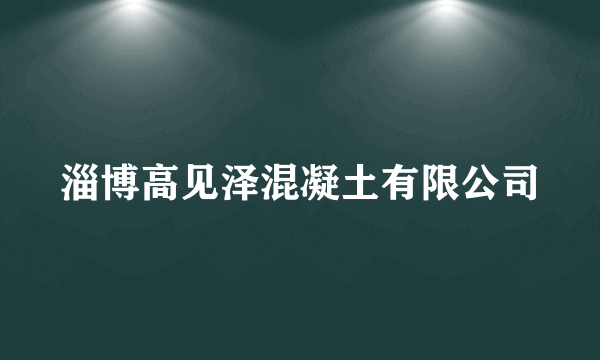 淄博高见泽混凝土有限公司